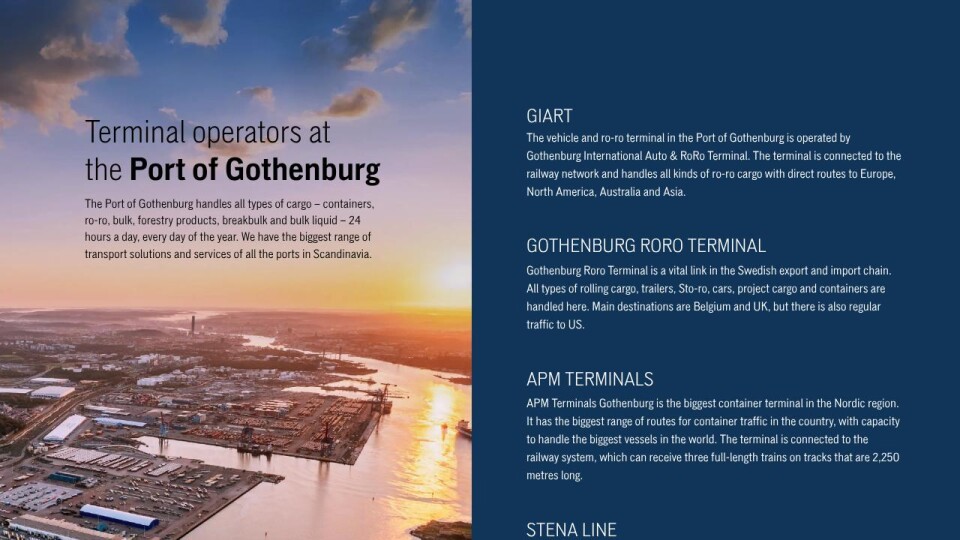 Terminal operators at
the Port of Gothenburg

The Port of Gothenburg handles all types of cargo – containers, ro-ro, bulk, forestry products, breakbulk and bulk liquid – 24 hours a day, every day of the year. We have the biggest range of transport solutions and services of all the ports in Scandinavia.

GIART

The vehicle and ro-ro terminal in the Port of Gothenburg is operated by Gothenburg International Auto & RoRo Terminal. The terminal is connected to the railway network and handles all kinds of ro-ro cargo with direct routes to Europe, North America, Australia and Asia.

GOTHENBURG RORO TERMINAL

Gothenburg Roro Terminal is a vital link in the Swedish export and import chain. All types of rolling cargo, trailers, Sto-ro, cars, project cargo and containers are handled here. Main destinations are Belgium and UK, but there is also regular traffic to US.

APM TERMINALS

APM Terminals Gothenburg is the biggest container terminal in the Nordic region. It has the biggest range of routes for container traffic in the country, with capacity to handle the biggest vessels in the world. The terminal is connected to the railway system, which can receive three full-length trains on tracks that are 2,250 metres long.

STENA LINE